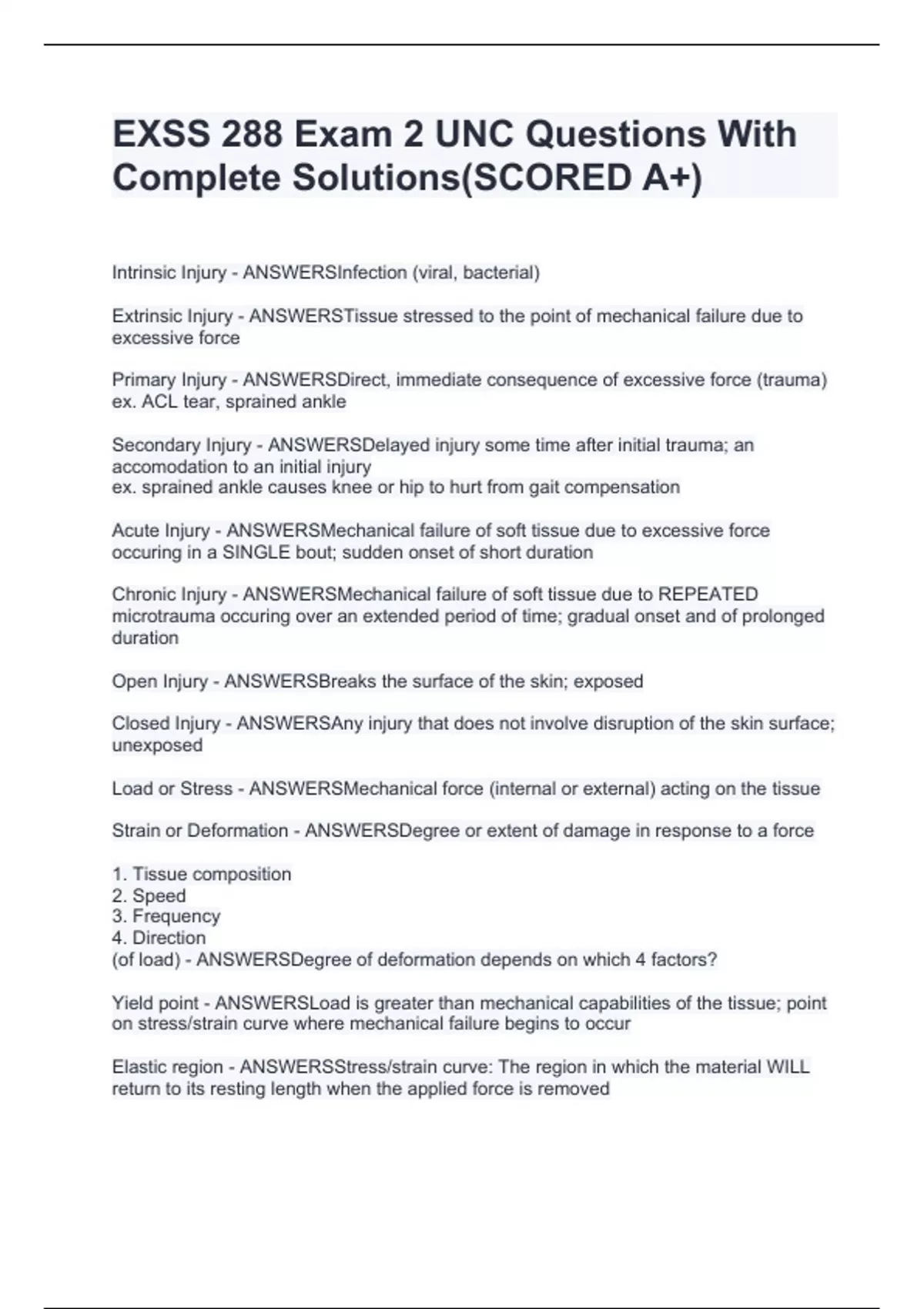 EXSS 288 Exam 2 UNC Questions With Complete Solutions(SCORED A+)

Intrinsic Injury - ANSWERSInfection (viral, bacterial)

Extrinsic Injury - ANSWERSTissue stressed to the point of mechanical failure due to excessive force

Primary Injury - ANSWERSDirect, immediate consequence of excessive force (trauma)
ex. ACL tear, sprained ankle

Secondary Injury - ANSWERSDelayed injury some time after initial trauma; an accomodation to an initial injury
ex. sprained ankle causes knee or hip to hurt from gait compensation

Acute Injury - ANSWERSMechanical failure of soft tissue due to excessive force occuring in a SINGLE bout; sudden onset of short duration

Chronic Injury - ANSWERSMechanical failure of soft tissue due to REPEATED microtrauma occuring over an extended period of time; gradual onset and of prolonged duration

Open Injury - ANSWERSBreaks the surface of the skin; exposed

Closed Injury - ANSWERSAny injury that does not involve disruption of the skin surface; unexposed

Load or Stress - ANSWERSMechanical force (internal or external) acting on the tissue

Strain or Deformation - ANSWERSDegree or extent of damage in response to a force

1. Tissue composition
2. Speed
3. Frequency
4. Direction
(of load) - ANSWERSDegree of deformation depends on which 4 factors?

Yield point - ANSWERSLoad is greater than mechanical capabilities of the tissue; point on stress/strain curve where mechanical failure begins to occur

Elastic region - ANSWERSStress/strain curve: The region in which the material WILL return to its resting length when the applied force is removed